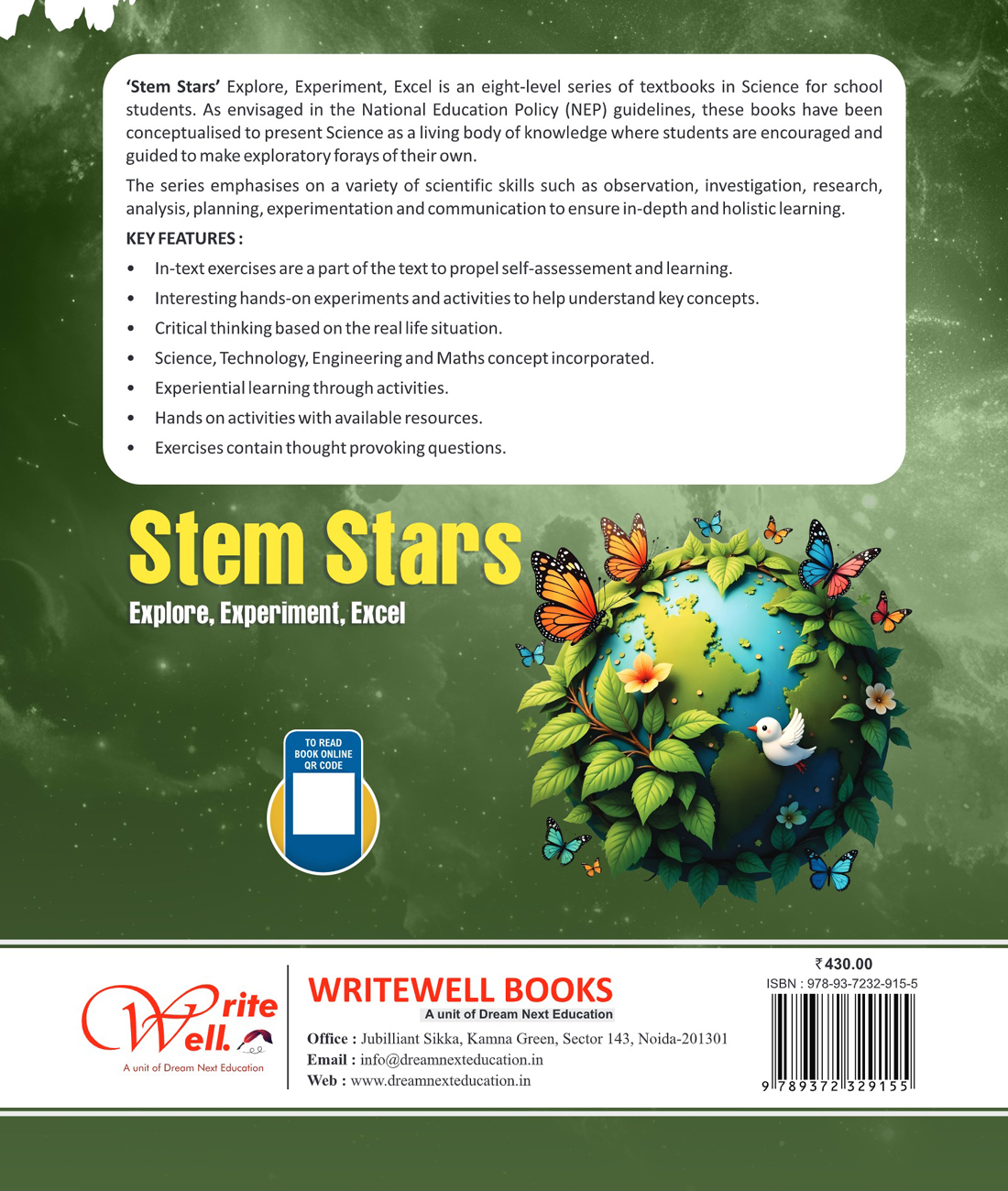 'Stem Stars' Explore, Experiment, Excel is an eight-level series of textbooks in Science for school students. As envisaged in the National Education Policy (NEP) guidelines, these books have been conceptualised to present Science as a living body of knowledge where students are encouraged and guided to make exploratory forays of their own.

The series emphasises on a variety of scientific skills such as observation, investigation, research, analysis, planning, experimentation and communication to ensure in-depth and holistic learning.

KEY FEATURES :

• In-text exercises are a part of the text to propel self-assessement and learning.
• Interesting hands-on experiments and activities to help understand key concepts.
• Critical thinking based on the real life situation.
• Science, Technology, Engineering and Maths concept incorporated.
• Experiential learning through activities.
• Hands on activities with available resources.
• Exercises contain thought provoking questions.

Stem Stars
Explore, Experiment, Excel

TO READ
BOOK ONLINE
QR CODE

Write Well.
A unit of Dream Next Education

WRITEWELL BOOKS
A unit of Dream Next Education
Office : Jubilliant Sikka, Kamna Green, Sector 143, Noida-201301
Email : info@dreamnexteducation.in
Web : www.dreamnexteducation.in

₹430.00
ISBN : 978-93-7232-915-5
9 789372 329155